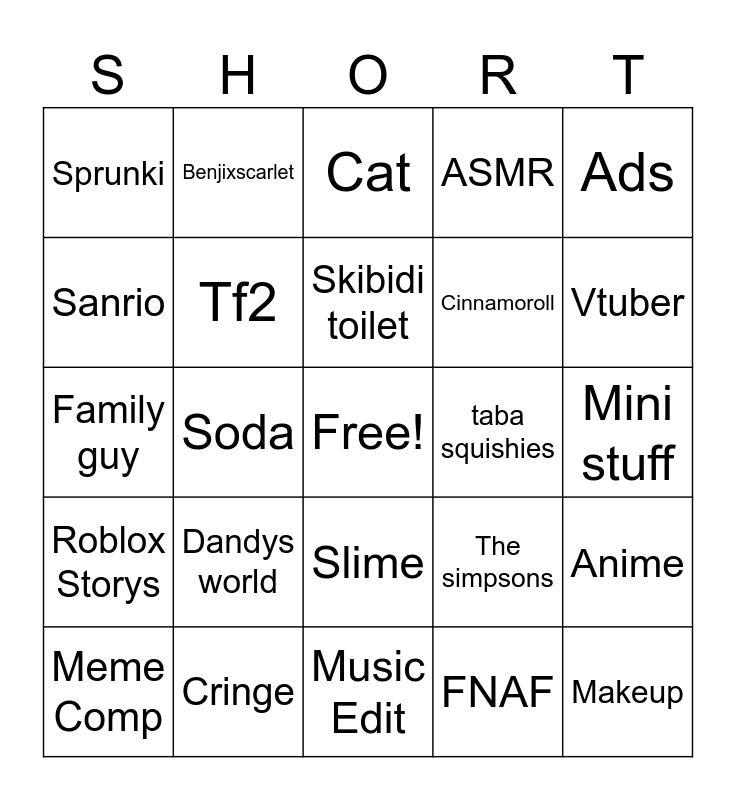 | S | H | O | R | T |
|---|---|---|---|---|
| Sprunki | Benjixscarlet | Cat | ASMR | Ads |
| Sanrio | Tf2 | Skibidi toilet | Cinnamoroll | Vtuber |
| Family guy | Soda | Free! | taba squishies | Mini stuff |
| Roblox Storys | Dandys world | Slime | The simpsons | Anime |
| Meme Comp | Cringe | Music Edit | FNAF | Makeup |